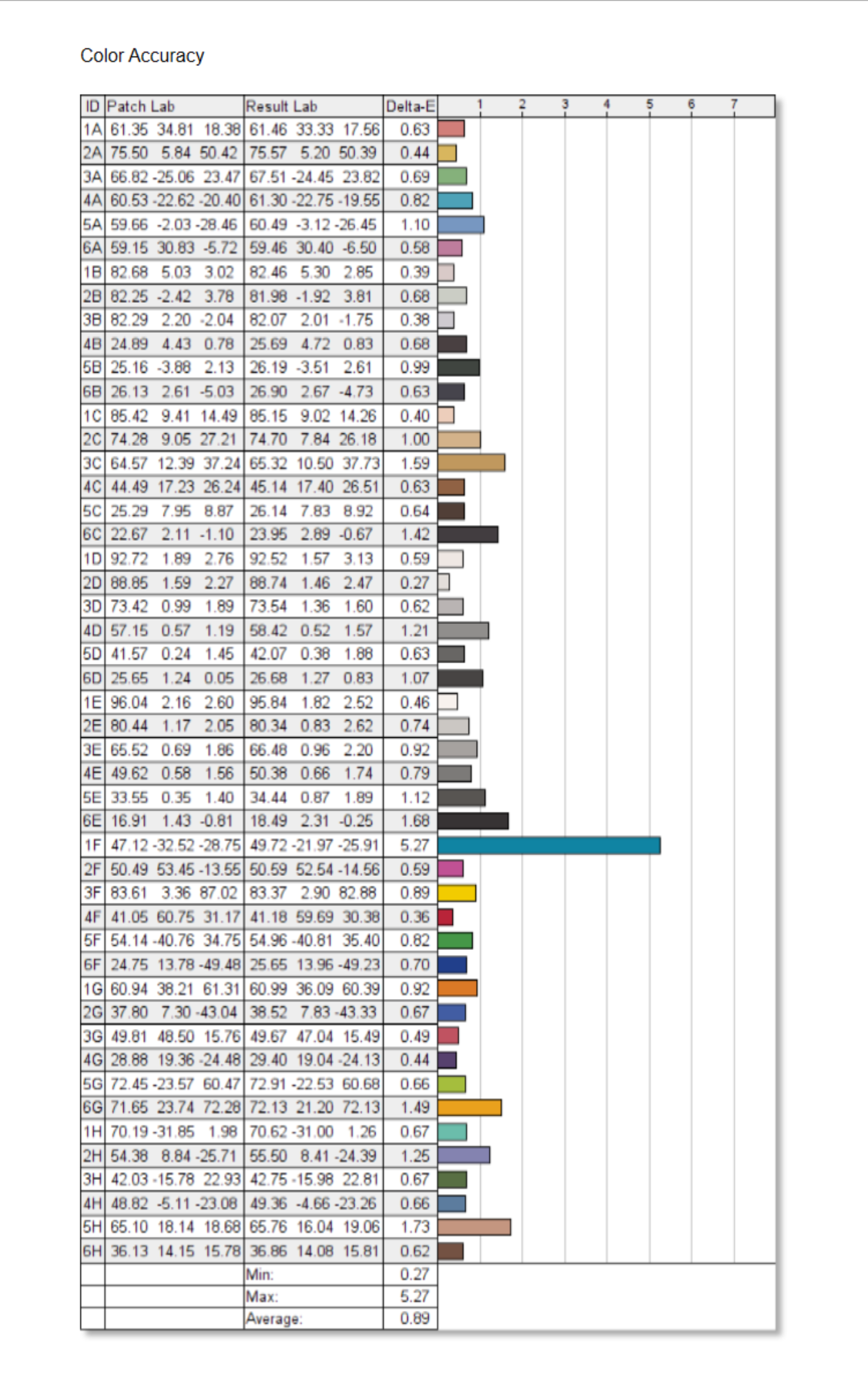 Color Accuracy

| ID | Patch Lab | Result Lab | Delta-E | 1 2 3 4 5 6 7 |
|---|---|---|---|---|
| 1A | 61.35 34.81 18.38 | 61.46 33.33 17.56 | 0.63 | |
| 2A | 75.50 5.84 50.42 | 75.57 5.20 50.39 | 0.44 | |
| 3A | 66.82 -25.06 23.47 | 67.51 -24.45 23.82 | 0.69 | |
| 4A | 60.53 -22.62 -20.40 | 61.30 -22.75 -19.55 | 0.82 | |
| 5A | 59.66 -2.03 -28.46 | 60.49 -3.12 -26.45 | 1.10 | |
| 6A | 59.15 30.83 -5.72 | 59.46 30.40 -6.50 | 0.58 | |
| 1B | 82.68 5.03 3.02 | 82.46 5.30 2.85 | 0.39 | |
| 2B | 82.25 -2.42 3.78 | 81.98 -1.92 3.81 | 0.68 | |
| 3B | 82.29 2.20 -2.04 | 82.07 2.01 -1.75 | 0.38 | |
| 4B | 24.89 4.43 0.78 | 25.69 4.72 0.83 | 0.68 | |
| 5B | 25.16 -3.88 2.13 | 26.19 -3.51 2.61 | 0.99 | |
| 6B | 26.13 2.61 -5.03 | 26.90 2.67 -4.73 | 0.63 | |
| 1C | 85.42 9.41 14.49 | 85.15 9.02 14.26 | 0.40 | |
| 2C | 74.28 9.05 27.21 | 74.70 7.84 26.18 | 1.00 | |
| 3C | 64.57 12.39 37.24 | 65.32 10.50 37.73 | 1.59 | |
| 4C | 44.49 17.23 26.24 | 45.14 17.40 26.51 | 0.63 | |
| 5C | 25.29 7.95 8.87 | 26.14 7.83 8.92 | 0.64 | |
| 6C | 22.67 2.11 -1.10 | 23.95 2.89 -0.67 | 1.42 | |
| 1D | 92.72 1.89 2.76 | 92.52 1.57 3.13 | 0.59 | |
| 2D | 88.85 1.59 2.27 | 88.74 1.46 2.47 | 0.27 | |
| 3D | 73.42 0.99 1.89 | 73.54 1.36 1.60 | 0.62 | |
| 4D | 57.15 0.57 1.19 | 58.42 0.52 1.57 | 1.21 | |
| 5D | 41.57 0.24 1.45 | 42.07 0.38 1.88 | 0.63 | |
| 6D | 25.65 1.24 0.05 | 26.68 1.27 0.83 | 1.07 | |
| 1E | 96.04 2.16 2.60 | 95.84 1.82 2.52 | 0.46 | |
| 2E | 80.44 1.17 2.05 | 80.34 0.83 2.62 | 0.74 | |
| 3E | 65.52 0.69 1.86 | 66.48 0.96 2.20 | 0.92 | |
| 4E | 49.62 0.58 1.56 | 50.38 0.66 1.74 | 0.79 | |
| 5E | 33.55 0.35 1.40 | 34.44 0.87 1.89 | 1.12 | |
| 6E | 16.91 1.43 -0.81 | 18.49 2.31 -0.25 | 1.68 | |
| 1F | 47.12 -32.52 -28.75 | 49.72 -21.97 -25.91 | 5.27 | |
| 2F | 50.49 53.45 -13.55 | 50.59 52.54 -14.56 | 0.59 | |
| 3F | 83.61 3.36 87.02 | 83.37 2.90 82.88 | 0.89 | |
| 4F | 41.05 60.75 31.17 | 41.18 59.69 30.38 | 0.36 | |
| 5F | 54.14 -40.76 34.75 | 54.96 -40.81 35.40 | 0.82 | |
| 6F | 24.75 13.78 -49.48 | 25.65 13.96 -49.23 | 0.70 | |
| 1G | 60.94 38.21 61.31 | 60.99 36.09 60.39 | 0.92 | |
| 2G | 37.80 7.30 -43.04 | 38.52 7.83 -43.33 | 0.67 | |
| 3G | 49.81 48.50 15.76 | 49.67 47.04 15.49 | 0.49 | |
| 4G | 28.88 19.36 -24.48 | 29.40 19.04 -24.13 | 0.44 | |
| 5G | 72.45 -23.57 60.47 | 72.91 -22.53 60.68 | 0.66 | |
| 6G | 71.65 23.74 72.28 | 72.13 21.20 72.13 | 1.49 | |
| 1H | 70.19 -31.85 1.98 | 70.62 -31.00 1.26 | 0.67 | |
| 2H | 54.38 8.84 -25.71 | 55.50 8.41 -24.39 | 1.25 | |
| 3H | 42.03 -15.78 22.93 | 42.75 -15.98 22.81 | 0.67 | |
| 4H | 48.82 -5.11 -23.08 | 49.36 -4.66 -23.26 | 0.66 | |
| 5H | 65.10 18.14 18.68 | 65.76 16.04 19.06 | 1.73 | |
| 6H | 36.13 14.15 15.78 | 36.86 14.08 15.81 | 0.62 | |
| | | Min: | 0.27 | |
| | | Max: | 5.27 | |
| | | Average: | 0.89 | |